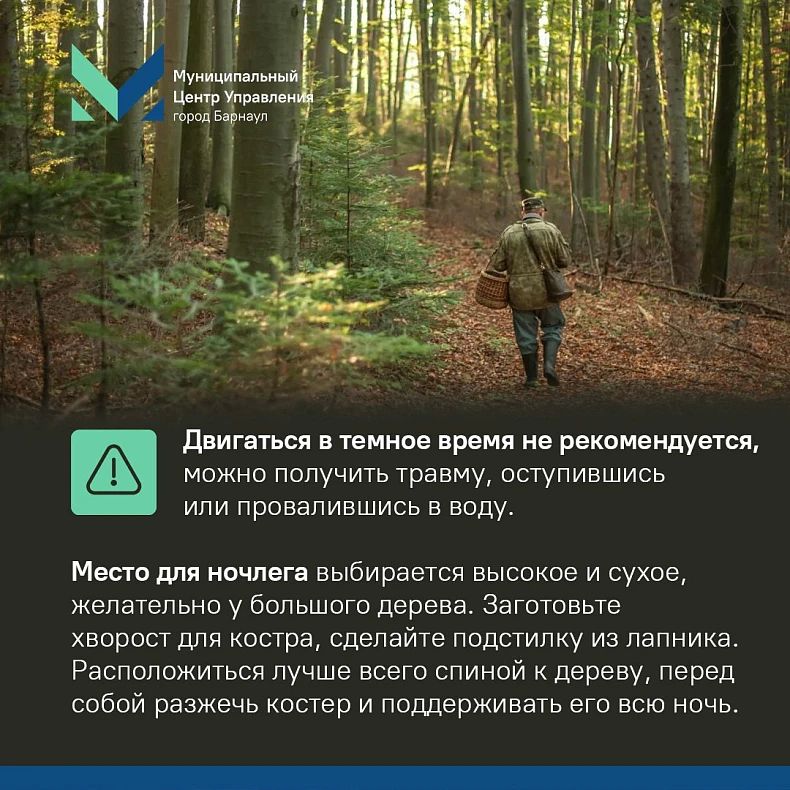 Муниципальный
Центр Управления
город Барнаул

Двигаться в темное время не рекомендуется, можно получить травму, оступившись или провалившись в воду.

Место для ночлега выбирается высокое и сухое, желательно у большого дерева. Заготовьте хворост для костра, сделайте подстилку из лапника. Расположиться лучше всего спиной к дереву, перед собой разжечь костер и поддерживать его всю ночь.